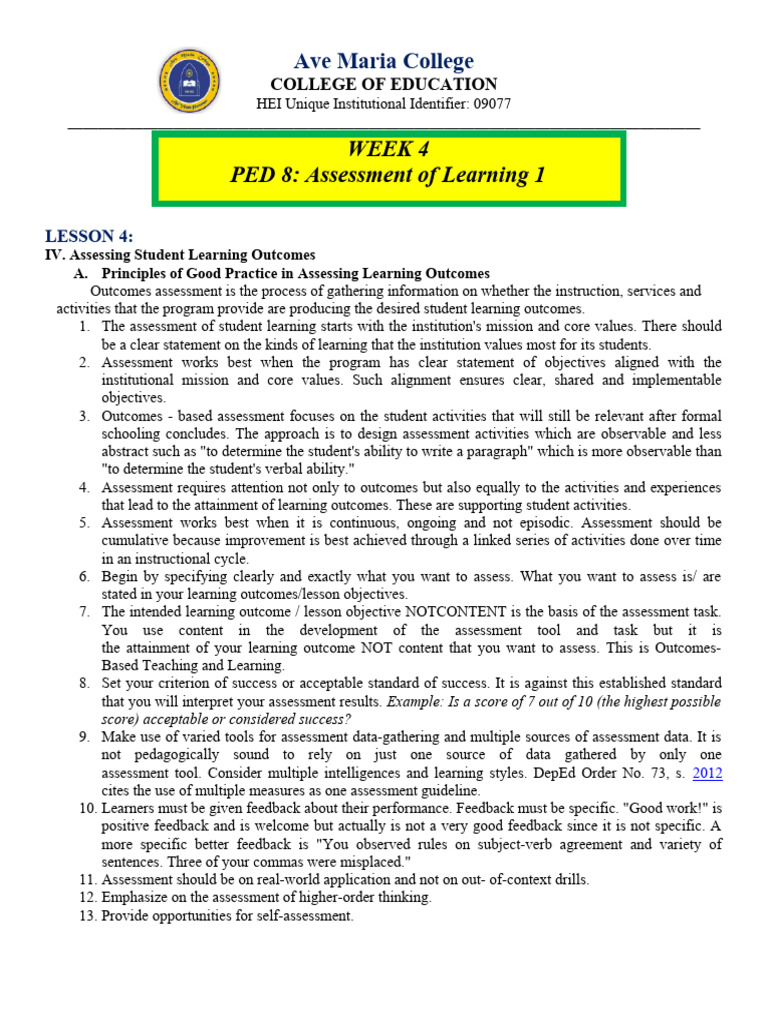 Ave Maria College
COLLEGE OF EDUCATION
HEI Unique Institutional Identifier: 09077

WEEK 4
PED 8: Assessment of Learning 1

LESSON 4:
IV. Assessing Student Learning Outcomes
A. Principles of Good Practice in Assessing Learning Outcomes
Outcomes assessment is the process of gathering information on whether the instruction, services and activities that the program provide are producing the desired student learning outcomes.
1. The assessment of student learning starts with the institution's mission and core values. There should be a clear statement on the kinds of learning that the institution values most for its students.
2. Assessment works best when the program has clear statement of objectives aligned with the institutional mission and core values. Such alignment ensures clear, shared and implementable objectives.
3. Outcomes - based assessment focuses on the student activities that will still be relevant after formal schooling concludes. The approach is to design assessment activities which are observable and less abstract such as "to determine the student's ability to write a paragraph" which is more observable than "to determine the student's verbal ability."
4. Assessment requires attention not only to outcomes but also equally to the activities and experiences that lead to the attainment of learning outcomes. These are supporting student activities.
5. Assessment works best when it is continuous, ongoing and not episodic. Assessment should be cumulative because improvement is best achieved through a linked series of activities done over time in an instructional cycle.
6. Begin by specifying clearly and exactly what you want to assess. What you want to assess is/ are stated in your learning outcomes/lesson objectives.
7. The intended learning outcome / lesson objective NOTCONTENT is the basis of the assessment task. You use content in the development of the assessment tool and task but it is the attainment of your learning outcome NOT content that you want to assess. This is Outcomes-Based Teaching and Learning.
8. Set your criterion of success or acceptable standard of success. It is against this established standard that you will interpret your assessment results. Example: Is a score of 7 out of 10 (the highest possible score) acceptable or considered success?
9. Make use of varied tools for assessment data-gathering and multiple sources of assessment data. It is not pedagogically sound to rely on just one source of data gathered by only one assessment tool. Consider multiple intelligences and learning styles. DepEd Order No. 73, s. 2012 cites the use of multiple measures as one assessment guideline.
10. Learners must be given feedback about their performance. Feedback must be specific. "Good work!" is positive feedback and is welcome but actually is not a very good feedback since it is not specific. A more specific better feedback is "You observed rules on subject-verb agreement and variety of sentences. Three of your commas were misplaced."
11. Assessment should be on real-world application and not on out- of-context drills.
12. Emphasize on the assessment of higher-order thinking.
13. Provide opportunities for self-assessment.